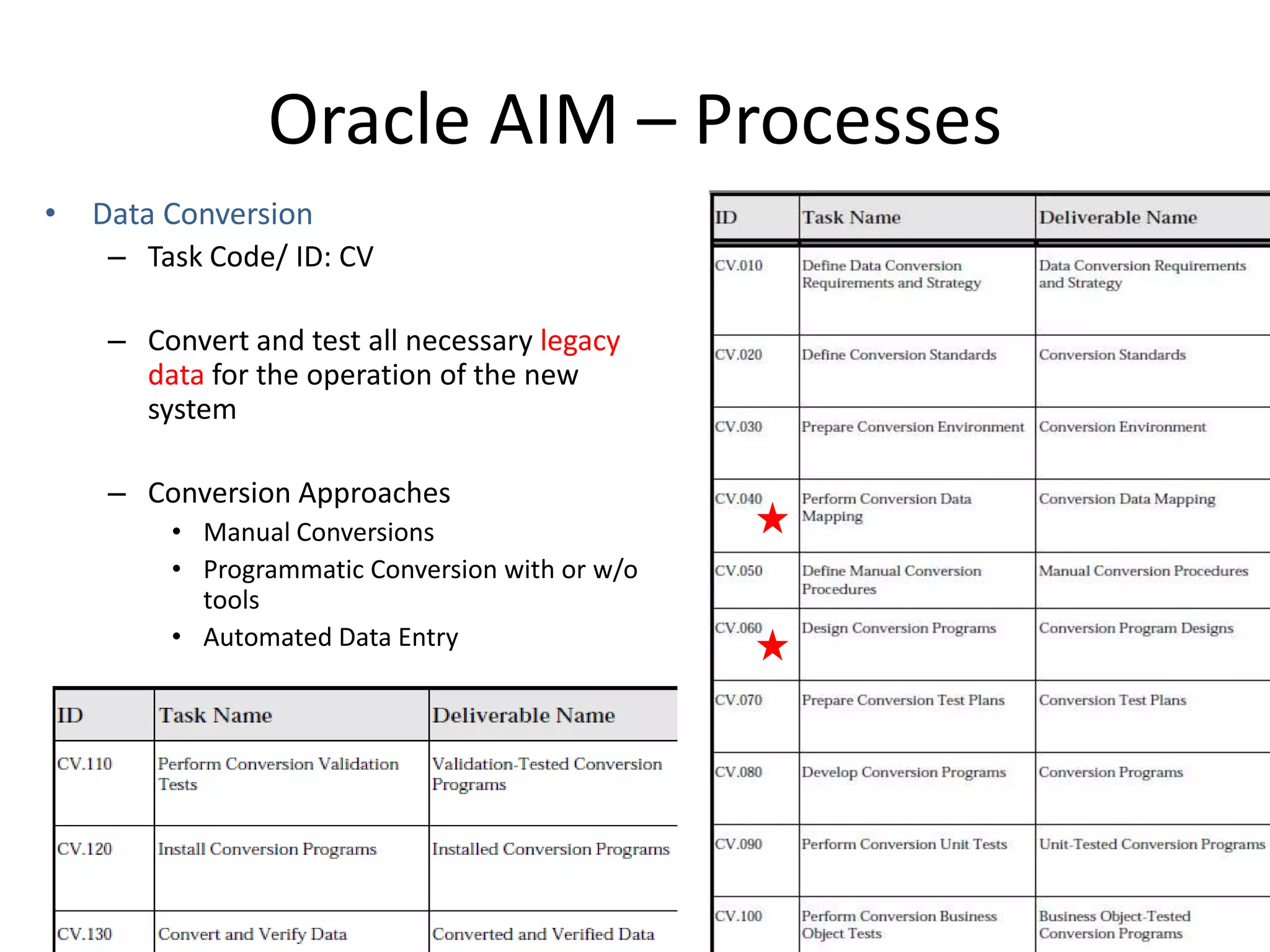 Oracle AIM – Processes

• Data Conversion
– Task Code/ ID: CV

– Convert and test all necessary legacy data for the operation of the new system

– Conversion Approaches
• Manual Conversions
• Programmatic Conversion with or w/o tools
• Automated Data Entry

| ID | Task Name | Deliverable Name |
|---|---|---|
| CV.110 | Perform Conversion Validation Tests | Validation-Tested Conversion Programs |
| CV.120 | Install Conversion Programs | Installed Conversion Programs |
| CV.130 | Convert and Verify Data | Converted and Verified Data |

| ID | Task Name | Deliverable Name |
|---|---|---|
| CV.010 | Define Data Conversion Requirements and Strategy | Data Conversion Requirements and Strategy |
| CV.020 | Define Conversion Standards | Conversion Standards |
| CV.030 | Prepare Conversion Environment | Conversion Environment |
| CV.040 | Perform Conversion Data Mapping | Conversion Data Mapping |
| CV.050 | Define Manual Conversion Procedures | Manual Conversion Procedures |
| CV.060 | Design Conversion Programs | Conversion Program Designs |
| CV.070 | Prepare Conversion Test Plans | Conversion Test Plans |
| CV.080 | Develop Conversion Programs | Conversion Programs |
| CV.090 | Perform Conversion Unit Tests | Unit-Tested Conversion Programs |
| CV.100 | Perform Conversion Business Object Tests | Business Object-Tested Conversion Programs |